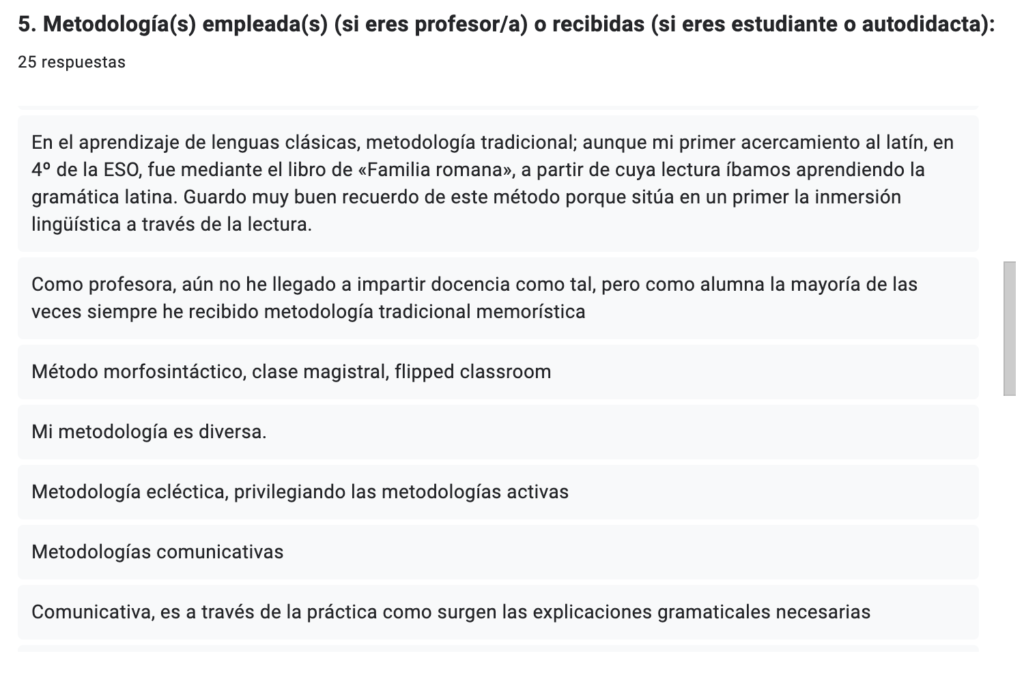 5. Metodología(s) empleada(s) (si eres profesor/a) o recibidas (si eres estudiante o autodidacta):
25 respuestas

En el aprendizaje de lenguas clásicas, metodología tradicional; aunque mi primer acercamiento al latín, en 4º de la ESO, fue mediante el libro de «Familia romana», a partir de cuya lectura íbamos aprendiendo la gramática latina. Guardo muy buen recuerdo de este método porque sitúa en un primer la inmersión lingüística a través de la lectura.

Como profesora, aún no he llegado a impartir docencia como tal, pero como alumna la mayoría de las veces siempre he recibido metodología tradicional memorística

Método morfosintáctico, clase magistral, flipped classroom

Mi metodología es diversa.

Metodología ecléctica, privilegiando las metodologías activas

Metodologías comunicativas

Comunicativa, es a través de la práctica como surgen las explicaciones gramaticales necesarias